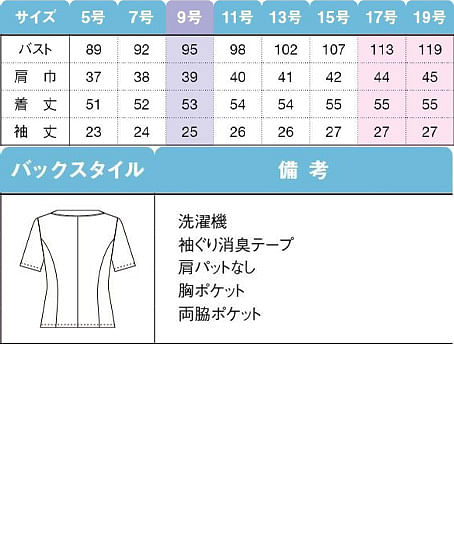 | サイズ | 5号 | 7号 | 9号 | 11号 | 13号 | 15号 | 17号 | 19号 |
|---|---|---|---|---|---|---|---|---|
| バスト | 89 | 92 | 95 | 98 | 102 | 107 | 113 | 119 |
| 肩　巾 | 37 | 38 | 39 | 40 | 41 | 42 | 44 | 45 |
| 着　丈 | 51 | 52 | 53 | 54 | 54 | 55 | 55 | 55 |
| 袖　丈 | 23 | 24 | 25 | 26 | 26 | 27 | 27 | 27 |

バックスタイル

備 考

洗濯機
袖ぐり消臭テープ
肩パットなし
胸ポケット
両脇ポケット